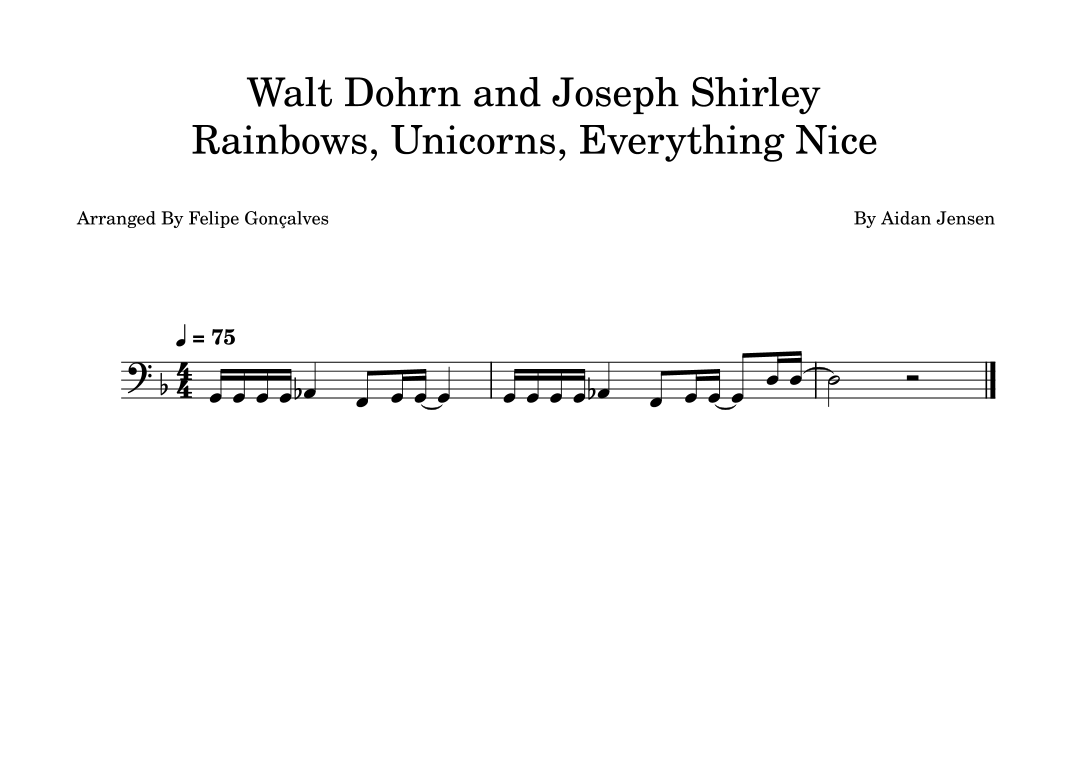 Walt Dohrn and Joseph Shirley
Rainbows, Unicorns, Everything Nice

Arranged By Felipe Gonçalves

By Aidan Jensen

♩ = 75